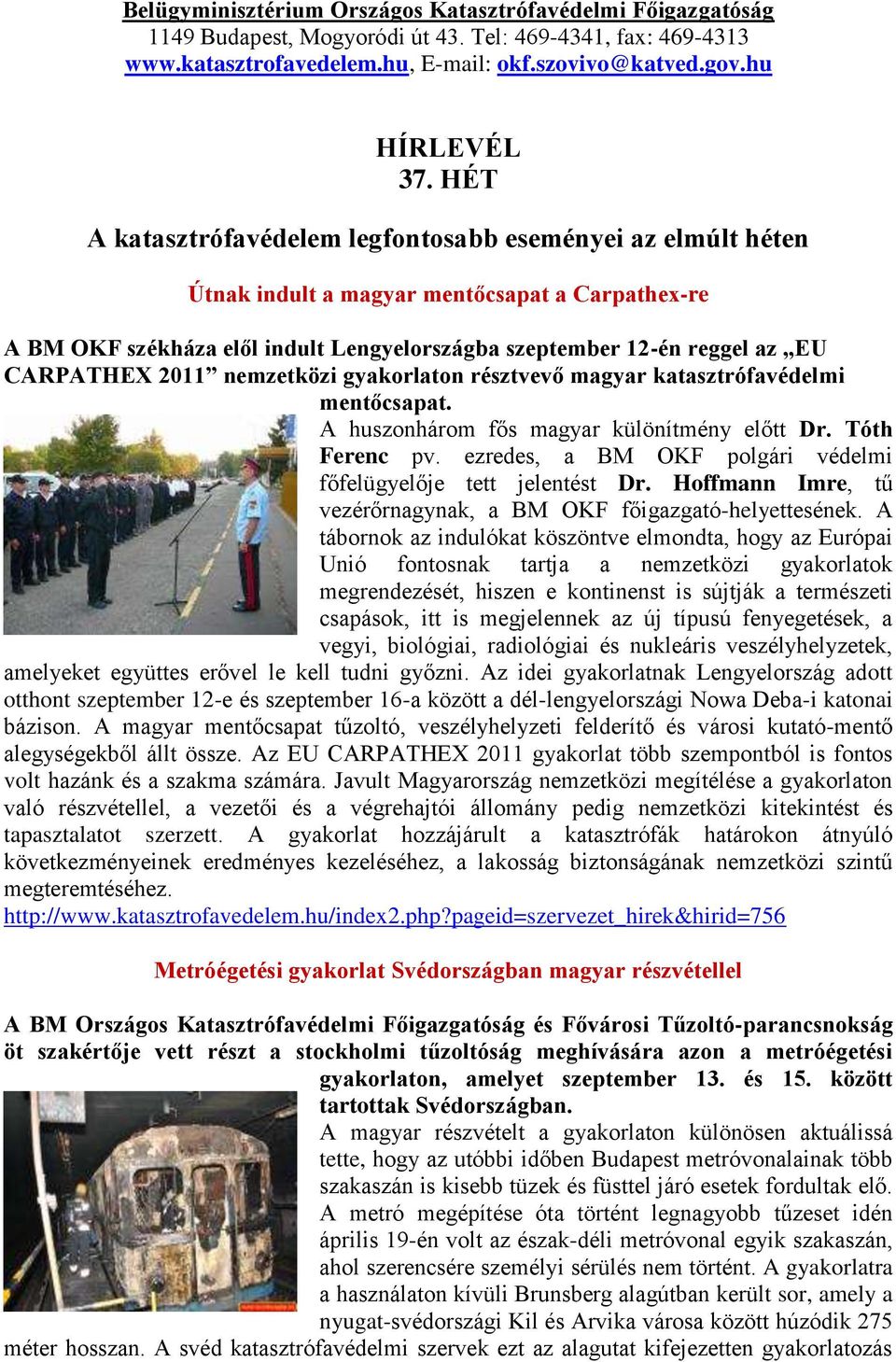 Belügyminisztérium Országos Katasztrófavédelmi Főigazgatóság
1149 Budapest, Mogyoródi út 43. Tel: 469-4341, fax: 469-4313
www.katasztrofavedelem.hu, E-mail: okf.szovivo@katved.gov.hu

HÍRLEVÉL
37. HÉT

A katasztrófavédelem legfontosabb eseményei az elmúlt héten

Útnak indult a magyar mentőcsapat a Carpathex-re

A BM OKF székháza elől indult Lengyelországba szeptember 12-én reggel az „EU CARPATHEX 2011” nemzetközi gyakorlaton résztvevő magyar katasztrófavédelmi mentőcsapat.

A huszonhárom fős magyar különítmény előtt Dr. Tóth Ferenc pv. ezredes, a BM OKF polgári védelmi főfelügyelője tett jelentést Dr. Hoffmann Imre, tű vezérőrnagynak, a BM OKF főigazgató-helyettesének. A tábornok az indulókat köszöntve elmondta, hogy az Európai Unió fontosnak tartja a nemzetközi gyakorlatok megrendezését, hiszen e kontinenst is sújtják a természeti csapások, itt is megjelennek az új típusú fenyegetések, a vegyi, biológiai, radiológiai és nukleáris veszélyhelyzetek, amelyeket együttes erővel le kell tudni győzni. Az idei gyakorlatnak Lengyelország adott otthont szeptember 12-e és szeptember 16-a között a dél-lengyelországi Nowa Deba-i katonai bázison. A magyar mentőcsapat tűzoltó, veszélyhelyzeti felderítő és városi kutató-mentő alegységekből állt össze. Az EU CARPATHEX 2011 gyakorlat több szempontból is fontos volt hazánk és a szakma számára. Javult Magyarország nemzetközi megítélése a gyakorlaton való részvétellel, a vezetői és a végrehajtói állomány pedig nemzetközi kitekintést és tapasztalatot szerzett. A gyakorlat hozzájárult a katasztrófák határokon átnyúló következményeinek eredményes kezeléséhez, a lakosság biztonságának nemzetközi szintű megteremtéséhez.
http://www.katasztrofavedelem.hu/index2.php?pageid=szervezet_hirek&hirid=756

Metróégetési gyakorlat Svédországban magyar részvétellel

A BM Országos Katasztrófavédelmi Főigazgatóság és Fővárosi Tűzoltó-parancsnokság öt szakértője vett részt a stockholmi tűzoltóság meghívására azon a metróégetési gyakorlaton, amelyet szeptember 13. és 15. között tartottak Svédországban.

A magyar részvételt a gyakorlaton különösen aktuálissá tette, hogy az utóbbi időben Budapest metróvonalainak több szakaszán is kisebb tüzek és füsttel járó esetek fordultak elő. A metró megépítése óta történt legnagyobb tűzeset idén április 19-én volt az észak-déli metróvonal egyik szakaszán, ahol szerencsére személyi sérülés nem történt. A gyakorlatra a használaton kívüli Brunsberg alagútban került sor, amely a nyugat-svédországi Kil és Arvika városa között húzódik 275 méter hosszan. A svéd katasztrófavédelmi szervek ezt az alagutat kifejezetten gyakorlatozás